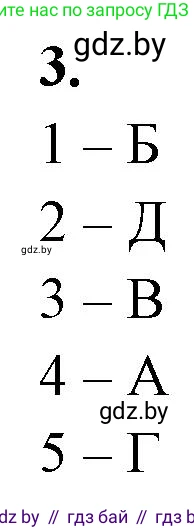 ите нас по запросу ГДЗ

gdz.by

3.

1 – Б

2 – Д

gdz.by

3 – В

4 – А

gdz.by

5 – Г

dz by // гдз бай // гдз b